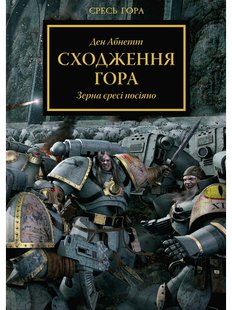 ЄРЕСЬ ГОРА

Ден Абнетт

СХОДЖЕННЯ ГОРА

Зерна єресі посіяно

XI